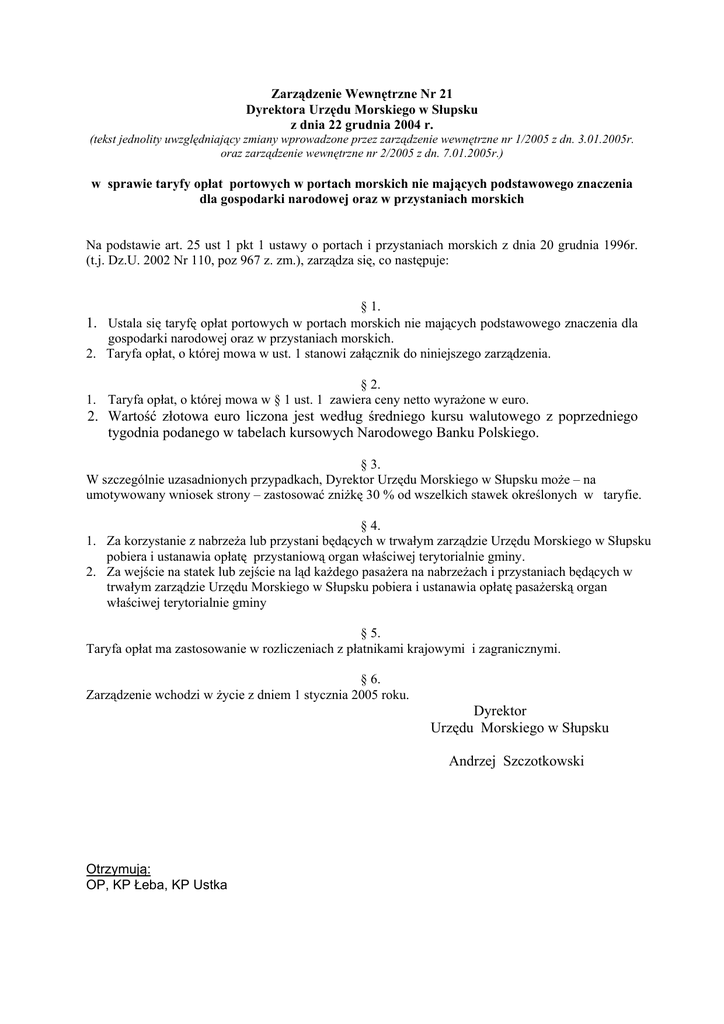 Zarządzenie Wewnętrzne Nr 21
Dyrektora Urzędu Morskiego w Słupsku
z dnia 22 grudnia 2004 r.
(tekst jednolity uwzględniający zmiany wprowadzone przez zarządzenie wewnętrzne nr 1/2005 z dn. 3.01.2005r. oraz zarządzenie wewnętrzne nr 2/2005 z dn. 7.01.2005r.)

w sprawie taryfy opłat portowych w portach morskich nie mających podstawowego znaczenia dla gospodarki narodowej oraz w przystaniach morskich

Na podstawie art. 25 ust 1 pkt 1 ustawy o portach i przystaniach morskich z dnia 20 grudnia 1996r. (t.j. Dz.U. 2002 Nr 110, poz 967 z. zm.), zarządza się, co następuje:

§ 1.
1. Ustala się taryfę opłat portowych w portach morskich nie mających podstawowego znaczenia dla gospodarki narodowej oraz w przystaniach morskich.
2. Taryfa opłat, o której mowa w ust. 1 stanowi załącznik do niniejszego zarządzenia.

§ 2.
1. Taryfa opłat, o której mowa w § 1 ust. 1 zawiera ceny netto wyrażone w euro.
2. Wartość złotowa euro liczona jest według średniego kursu walutowego z poprzedniego tygodnia podanego w tabelach kursowych Narodowego Banku Polskiego.

§ 3.
W szczególnie uzasadnionych przypadkach, Dyrektor Urzędu Morskiego w Słupsku może – na umotywowany wniosek strony – zastosować zniżkę 30 % od wszelkich stawek określonych w taryfie.

§ 4.
1. Za korzystanie z nabrzeża lub przystani będących w trwałym zarządzie Urzędu Morskiego w Słupsku pobiera i ustanawia opłatę przystaniową organ właściwej terytorialnie gminy.
2. Za wejście na statek lub zejście na ląd każdego pasażera na nabrzeżach i przystaniach będących w trwałym zarządzie Urzędu Morskiego w Słupsku pobiera i ustanawia opłatę pasażerską organ właściwej terytorialnie gminy

§ 5.
Taryfa opłat ma zastosowanie w rozliczeniach z płatnikami krajowymi i zagranicznymi.

§ 6.
Zarządzenie wchodzi w życie z dniem 1 stycznia 2005 roku.

Dyrektor
Urzędu Morskiego w Słupsku

Andrzej Szczotkowski

Otrzymują:
OP, KP Łeba, KP Ustka